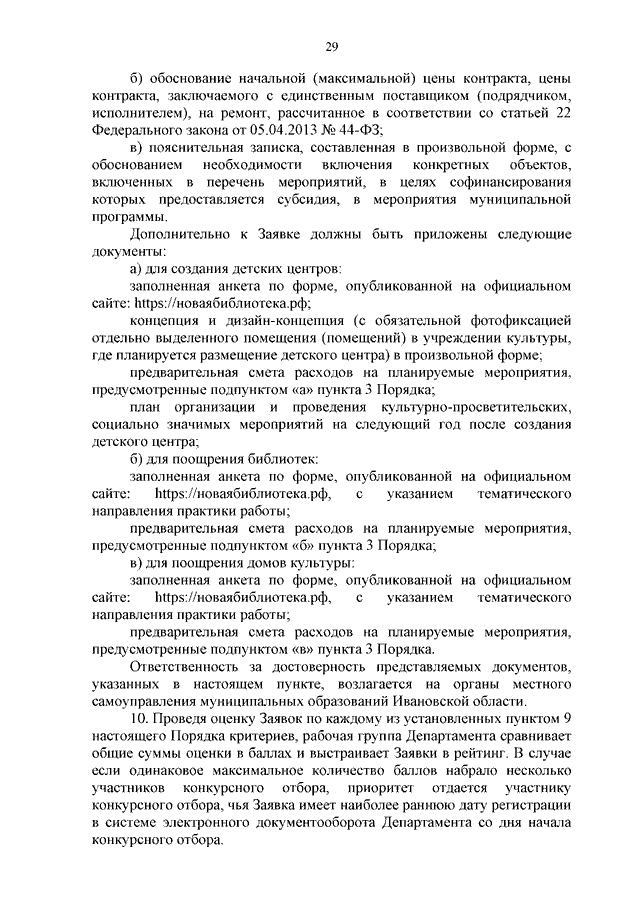 29

б) обоснование начальной (максимальной) цены контракта, цены контракта, заключаемого с единственным поставщиком (подрядчиком, исполнителем), на ремонт, рассчитанное в соответствии со статьей 22 Федерального закона от 05.04.2013 № 44-ФЗ;

в) пояснительная записка, составленная в произвольной форме, с обоснованием необходимости включения конкретных объектов, включенных в перечень мероприятий, в целях софинансирования которых предоставляется субсидия, в мероприятия муниципальной программы.

Дополнительно к Заявке должны быть приложены следующие документы:

а) для создания детских центров:

заполненная анкета по форме, опубликованной на официальном сайте: https://новаябиблиотека.рф;

концепция и дизайн-концепция (с обязательной фотофиксацией отдельно выделенного помещения (помещений) в учреждении культуры, где планируется размещение детского центра) в произвольной форме;

предварительная смета расходов на планируемые мероприятия, предусмотренные подпунктом «а» пункта 3 Порядка;

план организации и проведения культурно-просветительских, социально значимых мероприятий на следующий год после создания детского центра;

б) для поощрения библиотек:

заполненная анкета по форме, опубликованной на официальном сайте: https://новаябиблиотека.рф, с указанием тематического направления практики работы;

предварительная смета расходов на планируемые мероприятия, предусмотренные подпунктом «б» пункта 3 Порядка;

в) для поощрения домов культуры:

заполненная анкета по форме, опубликованной на официальном сайте: https://новаябиблиотека.рф, с указанием тематического направления практики работы;

предварительная смета расходов на планируемые мероприятия, предусмотренные подпунктом «в» пункта 3 Порядка.

Ответственность за достоверность представляемых документов, указанных в настоящем пункте, возлагается на органы местного самоуправления муниципальных образований Ивановской области.

10. Проведя оценку Заявок по каждому из установленных пунктом 9 настоящего Порядка критериев, рабочая группа Департамента сравнивает общие суммы оценки в баллах и выстраивает Заявки в рейтинг. В случае если одинаковое максимальное количество баллов набрало несколько участников конкурсного отбора, приоритет отдается участнику конкурсного отбора, чья Заявка имеет наиболее раннюю дату регистрации в системе электронного документооборота Департамента со дня начала конкурсного отбора.